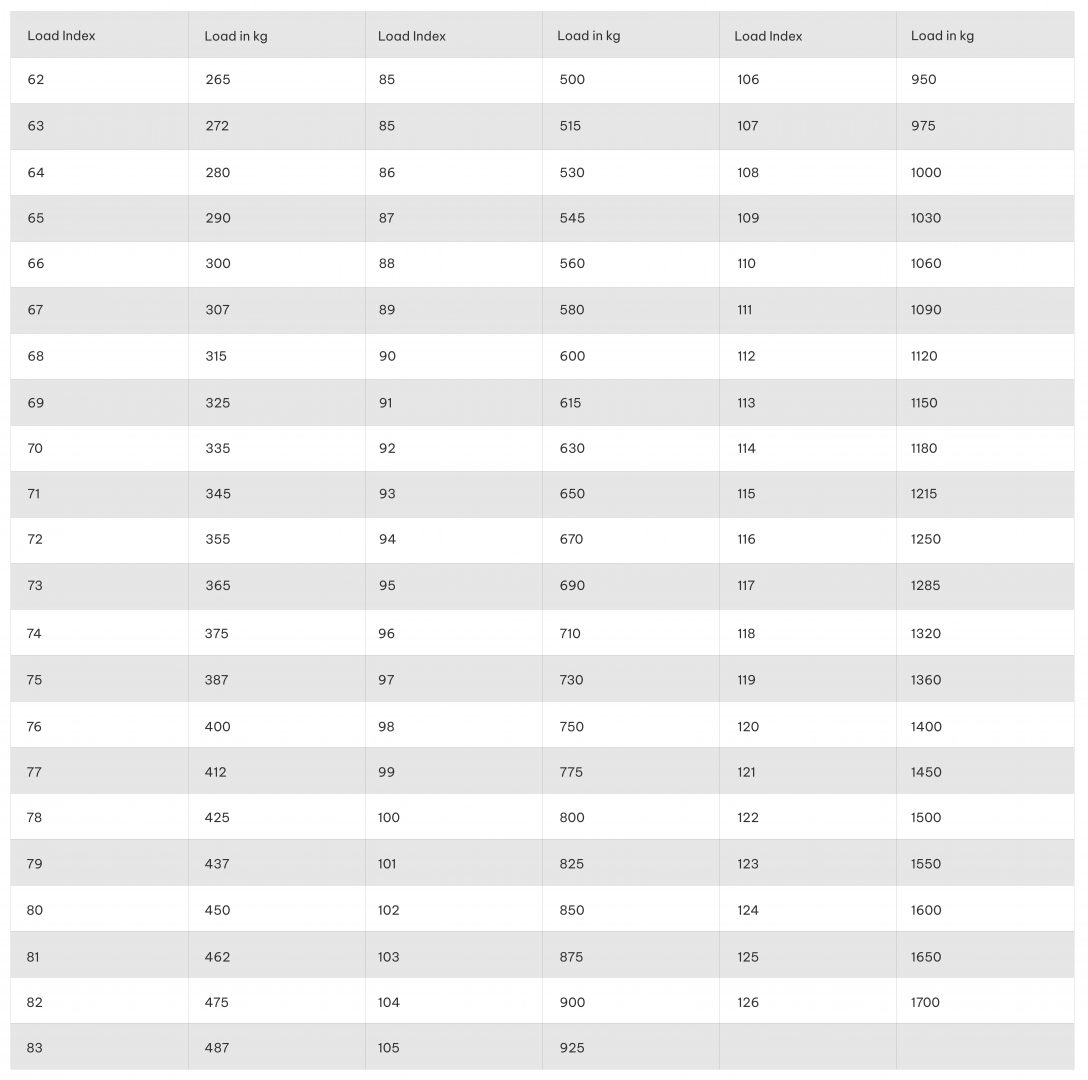 | Load Index | Load in kg | Load Index | Load in kg | Load Index | Load in kg |
|---|---|---|---|---|---|
| 62 | 265 | 85 | 500 | 106 | 950 |
| 63 | 272 | 85 | 515 | 107 | 975 |
| 64 | 280 | 86 | 530 | 108 | 1000 |
| 65 | 290 | 87 | 545 | 109 | 1030 |
| 66 | 300 | 88 | 560 | 110 | 1060 |
| 67 | 307 | 89 | 580 | 111 | 1090 |
| 68 | 315 | 90 | 600 | 112 | 1120 |
| 69 | 325 | 91 | 615 | 113 | 1150 |
| 70 | 335 | 92 | 630 | 114 | 1180 |
| 71 | 345 | 93 | 650 | 115 | 1215 |
| 72 | 355 | 94 | 670 | 116 | 1250 |
| 73 | 365 | 95 | 690 | 117 | 1285 |
| 74 | 375 | 96 | 710 | 118 | 1320 |
| 75 | 387 | 97 | 730 | 119 | 1360 |
| 76 | 400 | 98 | 750 | 120 | 1400 |
| 77 | 412 | 99 | 775 | 121 | 1450 |
| 78 | 425 | 100 | 800 | 122 | 1500 |
| 79 | 437 | 101 | 825 | 123 | 1550 |
| 80 | 450 | 102 | 850 | 124 | 1600 |
| 81 | 462 | 103 | 875 | 125 | 1650 |
| 82 | 475 | 104 | 900 | 126 | 1700 |
| 83 | 487 | 105 | 925 | | |